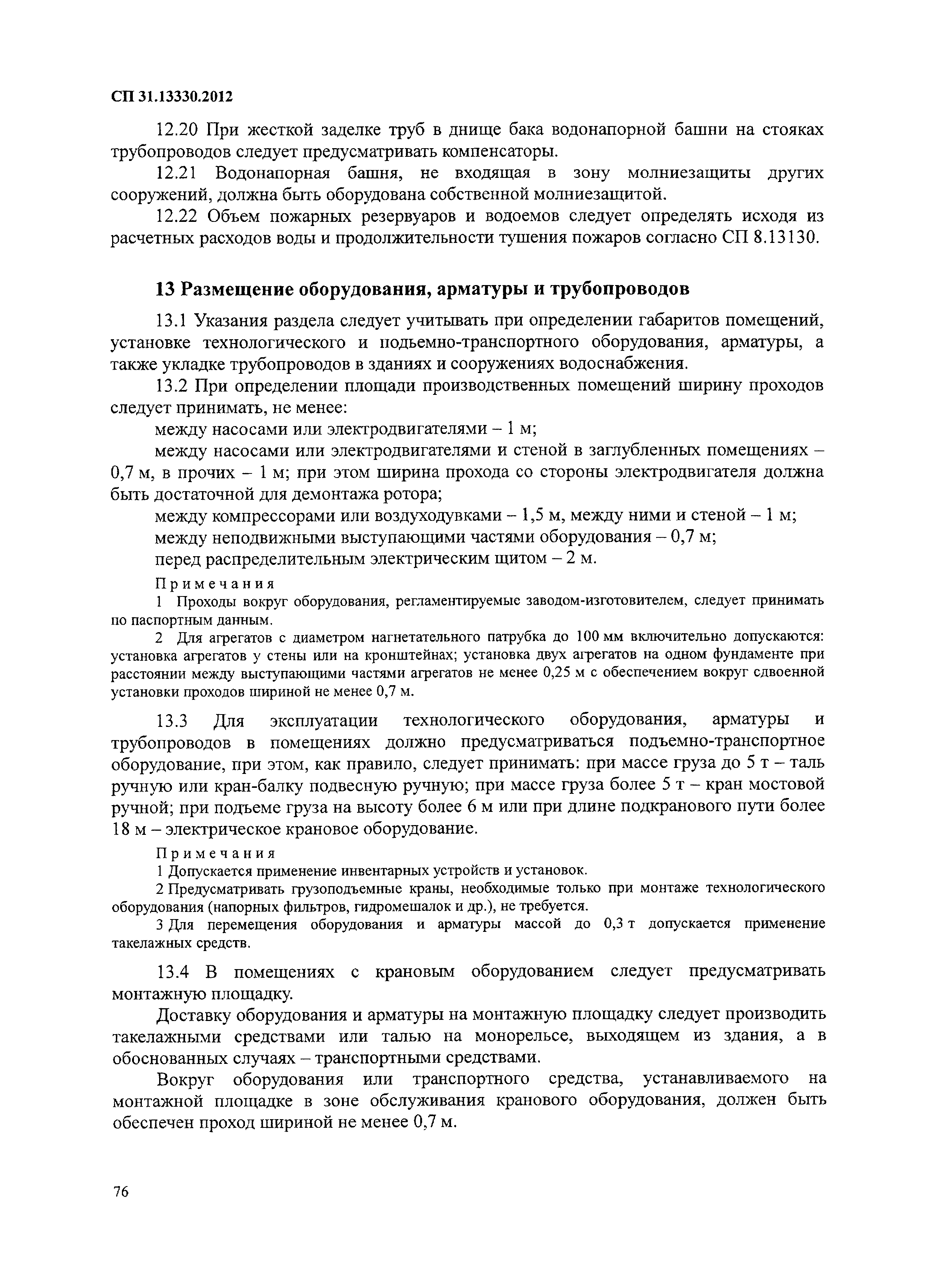 СП 31.13330.2012

12.20 При жесткой заделке труб в днище бака водонапорной башни на стояках трубопроводов следует предусматривать компенсаторы.

12.21 Водонапорная башня, не входящая в зону молниезащиты других сооружений, должна быть оборудована собственной молниезащитой.

12.22 Объем пожарных резервуаров и водоемов следует определять исходя из расчетных расходов воды и продолжительности тушения пожаров согласно СП 8.13130.

13 Размещение оборудования, арматуры и трубопроводов

13.1 Указания раздела следует учитывать при определении габаритов помещений, установке технологического и подъемно-транспортного оборудования, арматуры, а также укладке трубопроводов в зданиях и сооружениях водоснабжения.

13.2 При определении площади производственных помещений ширину проходов следует принимать, не менее:

между насосами или электродвигателями – 1 м;

между насосами или электродвигателями и стеной в заглубленных помещениях – 0,7 м, в прочих – 1 м; при этом ширина прохода со стороны электродвигателя должна быть достаточной для демонтажа ротора;

между компрессорами или воздуходувками – 1,5 м, между ними и стеной – 1 м;

между неподвижными выступающими частями оборудования – 0,7 м;

перед распределительным электрическим щитом – 2 м.

Примечания

1 Проходы вокруг оборудования, регламентируемые заводом-изготовителем, следует принимать по паспортным данным.

2 Для агрегатов с диаметром нагнетательного патрубка до 100 мм включительно допускаются: установка агрегатов у стены или на кронштейнах; установка двух агрегатов на одном фундаменте при расстоянии между выступающими частями агрегатов не менее 0,25 м с обеспечением вокруг сдвоенной установки проходов шириной не менее 0,7 м.

13.3 Для эксплуатации технологического оборудования, арматуры и трубопроводов в помещениях должно предусматриваться подъемно-транспортное оборудование, при этом, как правило, следует принимать: при массе груза до 5 т – таль ручную или кран-балку подвесную ручную; при массе груза более 5 т – кран мостовой ручной; при подъеме груза на высоту более 6 м или при длине подкранового пути более 18 м – электрическое крановое оборудование.

Примечания

1 Допускается применение инвентарных устройств и установок.

2 Предусматривать грузоподъемные краны, необходимые только при монтаже технологического оборудования (напорных фильтров, гидромешалок и др.), не требуется.

3 Для перемещения оборудования и арматуры массой до 0,3 т допускается применение такелажных средств.

13.4 В помещениях с крановым оборудованием следует предусматривать монтажную площадку.

Доставку оборудования и арматуры на монтажную площадку следует производить такелажными средствами или талью на монорельсе, выходящем из здания, а в обоснованных случаях – транспортными средствами.

Вокруг оборудования или транспортного средства, устанавливаемого на монтажной площадке в зоне обслуживания кранового оборудования, должен быть обеспечен проход шириной не менее 0,7 м.

76